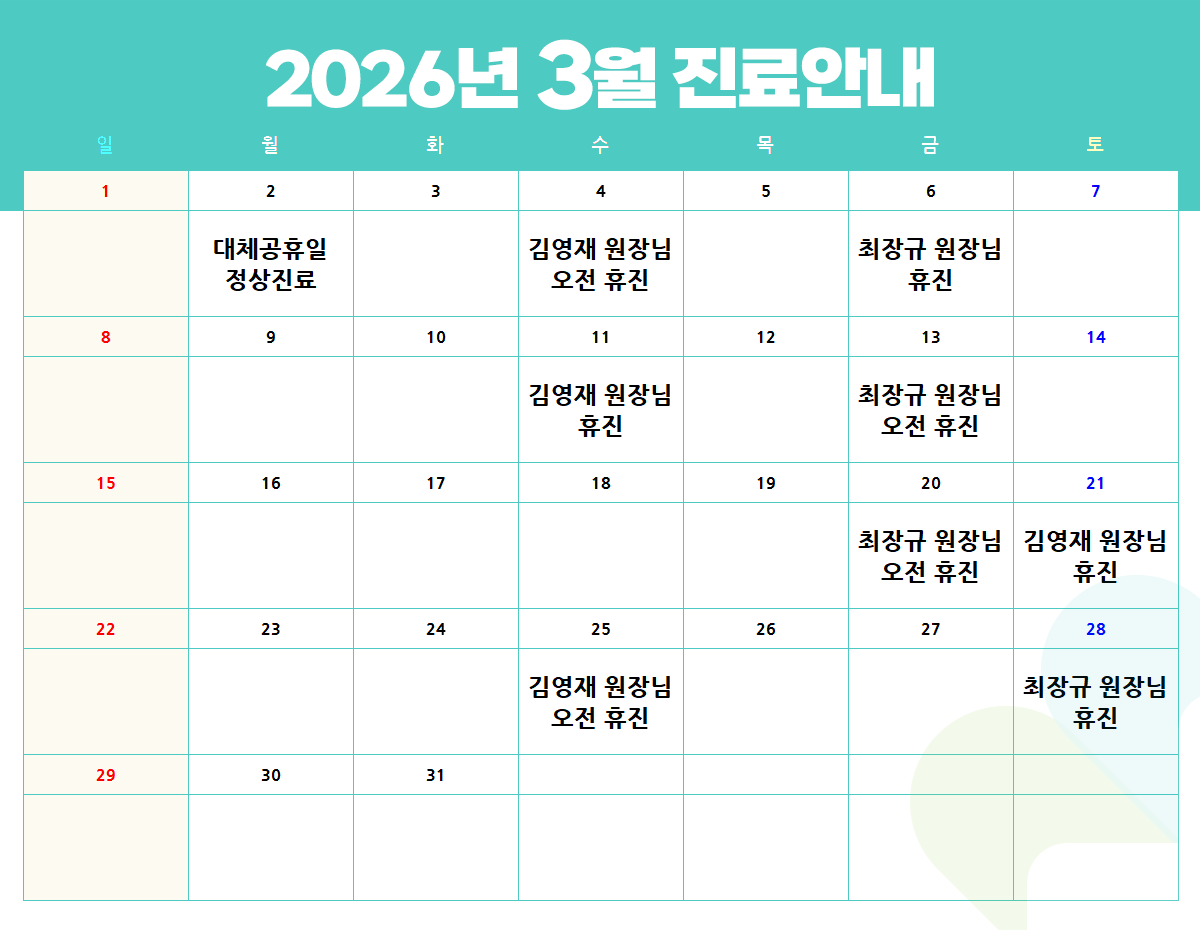 2026년 3월 진료안내

| 일 | 월 | 화 | 수 | 목 | 금 | 토 |
|---|---|---|---|---|---|---|
| 1 | 2 | 3 | 4 | 5 | 6 | 7 |
|  | 대체공휴일 정상진료 |  | 김영재 원장님 오전 휴진 |  | 최장규 원장님 휴진 |  |
| 8 | 9 | 10 | 11 | 12 | 13 | 14 |
|  |  |  | 김영재 원장님 휴진 |  | 최장규 원장님 오전 휴진 |  |
| 15 | 16 | 17 | 18 | 19 | 20 | 21 |
|  |  |  |  |  | 최장규 원장님 오전 휴진 | 김영재 원장님 휴진 |
| 22 | 23 | 24 | 25 | 26 | 27 | 28 |
|  |  |  | 김영재 원장님 오전 휴진 |  |  | 최장규 원장님 휴진 |
| 29 | 30 | 31 |  |  |  |  |
|  |  |  |  |  |  |  |